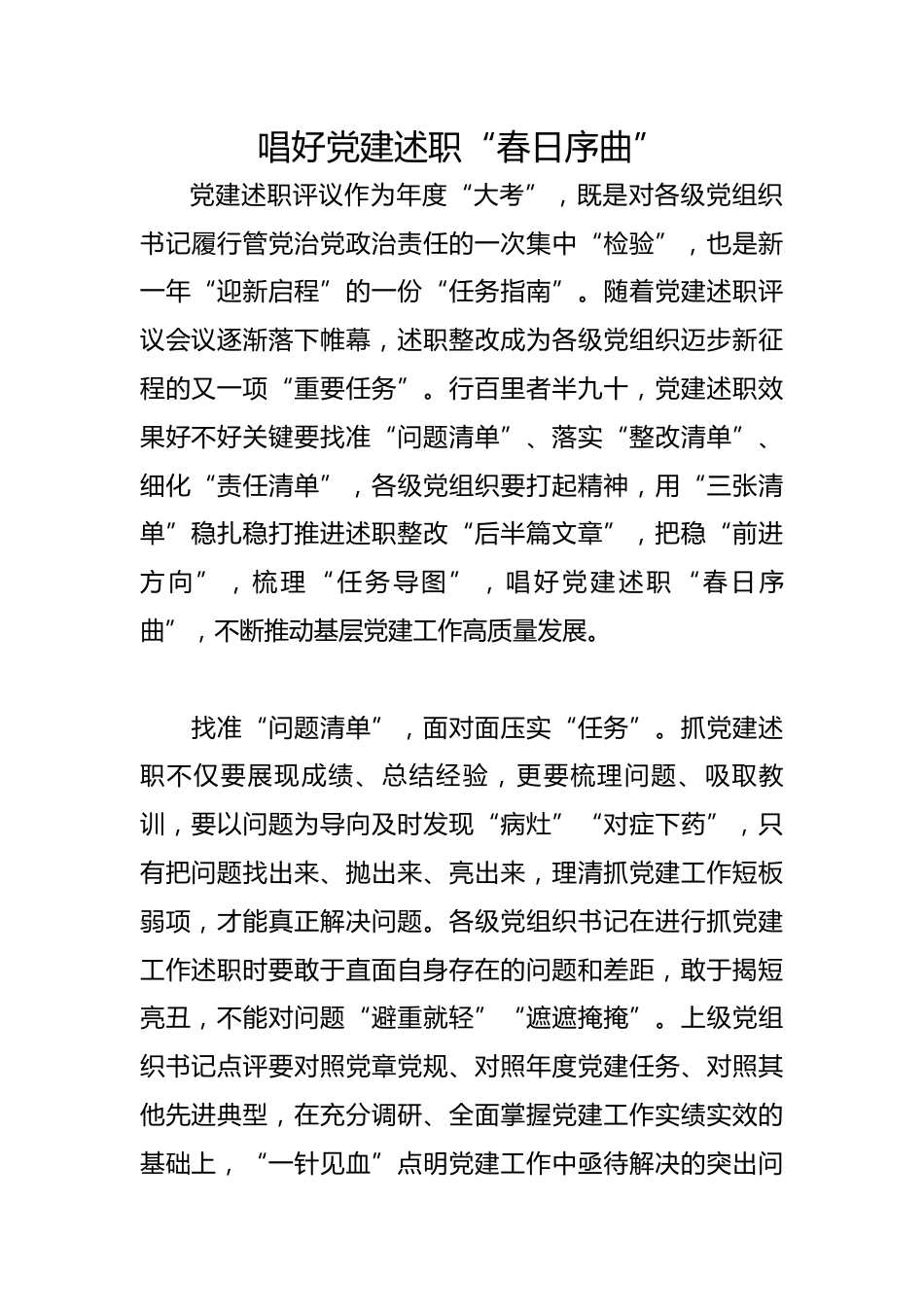 唱好党建述职“春日序曲”

党建述职评议作为年度“大考”，既是对各级党组织书记履行管党治党政治责任的一次集中“检验”，也是新一年“迎新启程”的一份“任务指南”。随着党建述职评议会议逐渐落下帷幕，述职整改成为各级党组织迈步新征程的又一项“重要任务”。行百里者半九十，党建述职效果好不好关键要找准“问题清单”、落实“整改清单”、细化“责任清单”，各级党组织要打起精神，用“三张清单”稳扎稳打推进述职整改“后半篇文章”，把稳“前进方向”，梳理“任务导图”，唱好党建述职“春日序曲”，不断推动基层党建工作高质量发展。

找准“问题清单”，面对面压实“任务”。抓党建述职不仅要展现成绩、总结经验，更要梳理问题、吸取教训，要以问题为导向及时发现“病灶”“对症下药”，只有把问题找出来、抛出来、亮出来，理清抓党建工作短板弱项，才能真正解决问题。各级党组织书记在进行抓党建工作述职时要敢于直面自身存在的问题和差距，敢于揭短亮丑，不能对问题“避重就轻”“遮遮掩掩”。上级党组织书记点评要对照党章党规、对照年度党建任务、对照其他先进典型，在充分调研、全面掌握党建工作实绩实效的基础上，“一针见血”点明党建工作中亟待解决的突出问